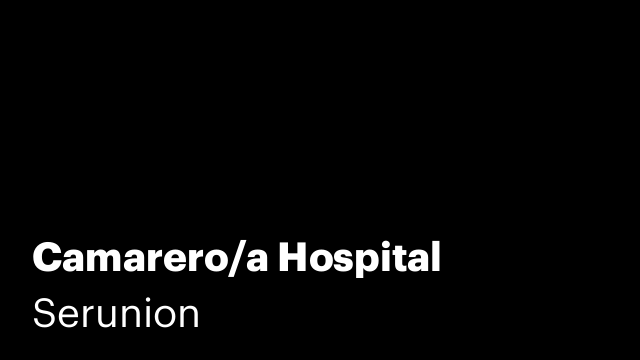 Camarero/a Hospital

Serunion